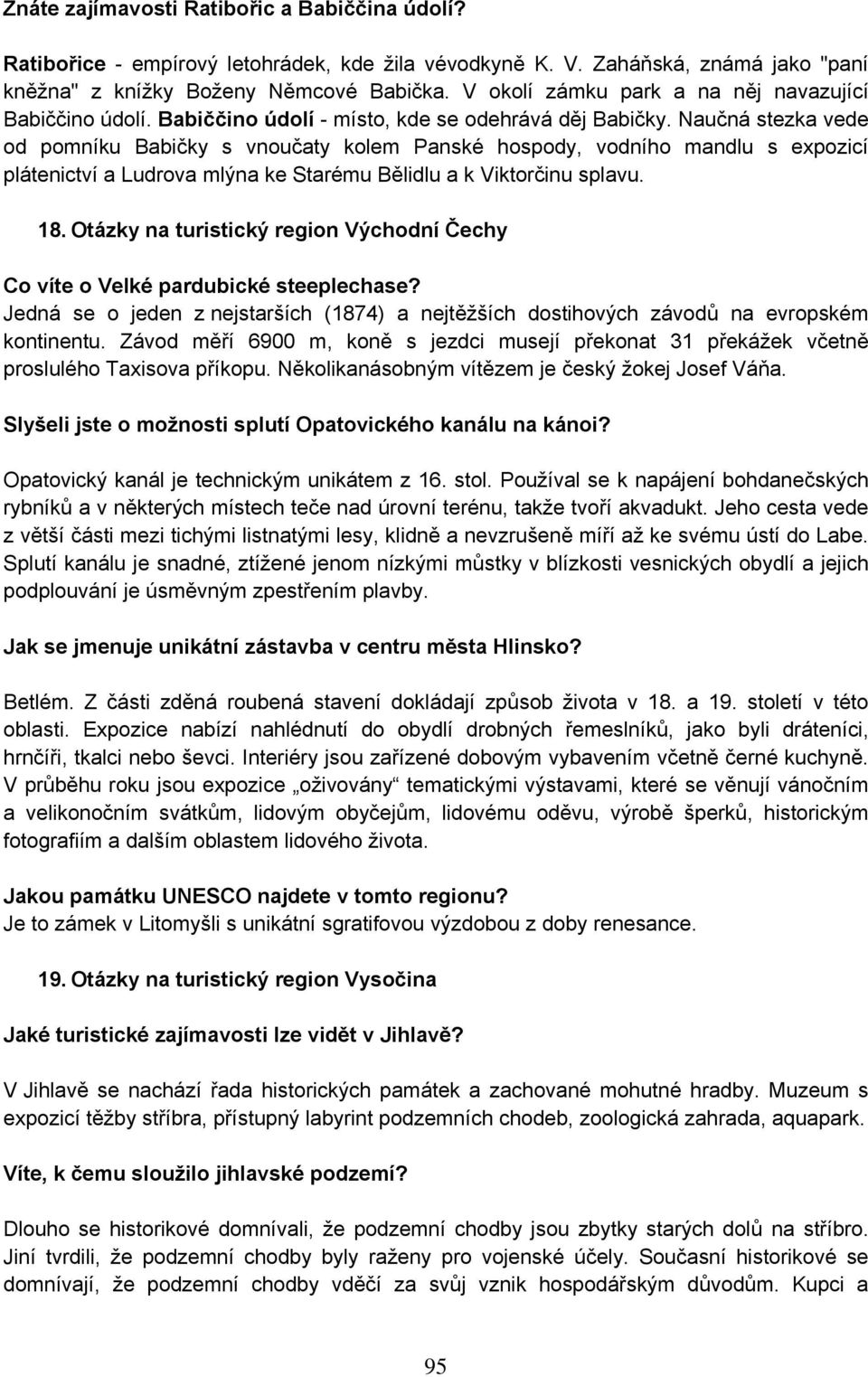 Znáte zajímavosti Ratibořic a Babiččina údolí?

Ratibořice - empírový letohrádek, kde žila vévodkyně K. V. Zaháňská, známá jako "paní kněžna" z knížky Boženy Němcové Babička. V okolí zámku park a na něj navazující Babiččino údolí. Babiččino údolí - místo, kde se odehrává děj Babičky. Naučná stezka vede od pomníku Babičky s vnoučaty kolem Panské hospody, vodního mandlu s expozicí plátenictví a Ludrova mlýna ke Starému Bělidlu a k Viktorčinu splavu.

18. Otázky na turistický region Východní Čechy

Co víte o Velké pardubické steeplechase?
Jedná se o jeden z nejstarších (1874) a nejtěžších dostihových závodů na evropském kontinentu. Závod měří 6900 m, koně s jezdci musejí překonat 31 překážek včetně proslulého Taxisova příkopu. Několikanásobným vítězem je český žokej Josef Váňa.

Slyšeli jste o možnosti splutí Opatovického kanálu na kánoi?

Opatovický kanál je technickým unikátem z 16. stol. Používal se k napájení bohdanečských rybníků a v některých místech teče nad úrovní terénu, takže tvoří akvadukt. Jeho cesta vede z větší části mezi tichými listnatými lesy, klidně a nevzrušeně míří až ke svému ústí do Labe. Splutí kanálu je snadné, ztížené jenom nízkými můstky v blízkosti vesnických obydlí a jejich podplouvání je úsměvným zpestřením plavby.

Jak se jmenuje unikátní zástavba v centru města Hlinsko?

Betlém. Z části zděná roubená stavení dokládají způsob života v 18. a 19. století v této oblasti. Expozice nabízí nahlédnutí do obydlí drobných řemeslníků, jako byli dráteníci, hrnčíři, tkalci nebo ševci. Interiéry jsou zařízené dobovým vybavením včetně černé kuchyně. V průběhu roku jsou expozice „oživovány“ tematickými výstavami, které se věnují vánočním a velikonočním svátkům, lidovým obyčejům, lidovému oděvu, výrobě šperků, historickým fotografiím a dalším oblastem lidového života.

Jakou památku UNESCO najdete v tomto regionu?
Je to zámek v Litomyšli s unikátní sgratifovou výzdobou z doby renesance.

19. Otázky na turistický region Vysočina

Jaké turistické zajímavosti lze vidět v Jihlavě?

V Jihlavě se nachází řada historických památek a zachované mohutné hradby. Muzeum s expozicí těžby stříbra, přístupný labyrint podzemních chodeb, zoologická zahrada, aquapark.

Víte, k čemu sloužilo jihlavské podzemí?

Dlouho se historikové domnívali, že podzemní chodby jsou zbytky starých dolů na stříbro. Jiní tvrdili, že podzemní chodby byly raženy pro vojenské účely. Současní historikové se domnívají, že podzemní chodby vděčí za svůj vznik hospodářským důvodům. Kupci a

95